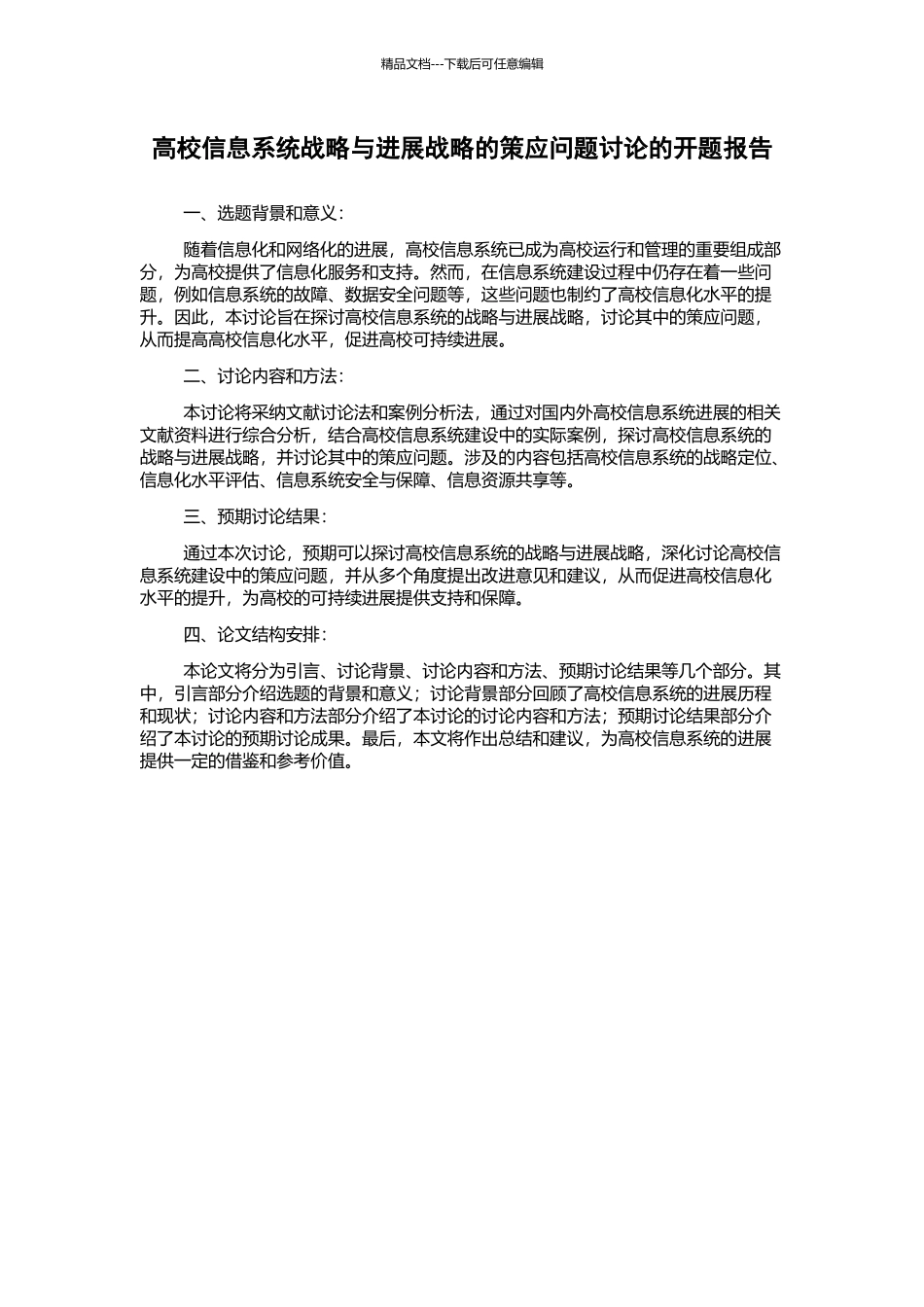 精品文档---下载后可任意编辑

高校信息系统战略与进展战略的策应问题讨论的开题报告

一、选题背景和意义：

随着信息化和网络化的进展，高校信息系统已成为高校运行和管理的重要组成部分，为高校提供了信息化服务和支持。然而，在信息系统建设过程中仍存在着一些问题，例如信息系统的故障、数据安全问题等，这些问题也制约了高校信息化水平的提升。因此，本讨论旨在探讨高校信息系统的战略与进展战略，讨论其中的策应问题，从而提高高校信息化水平，促进高校可持续进展。

二、讨论内容和方法：

本讨论将采纳文献讨论法和案例分析法，通过对国内外高校信息系统进展的相关文献资料进行综合分析，结合高校信息系统建设中的实际案例，探讨高校信息系统的战略与进展战略，并讨论其中的策应问题。涉及的内容包括高校信息系统的战略定位、信息化水平评估、信息系统安全与保障、信息资源共享等。

三、预期讨论结果：

通过本次讨论，预期可以探讨高校信息系统的战略与进展战略，深化讨论高校信息系统建设中的策应问题，并从多个角度提出改进意见和建议，从而促进高校信息化水平的提升，为高校的可持续进展提供支持和保障。

四、论文结构安排：

本论文将分为引言、讨论背景、讨论内容和方法、预期讨论结果等几个部分。其中，引言部分介绍选题的背景和意义；讨论背景部分回顾了高校信息系统的进展历程和现状；讨论内容和方法部分介绍了本讨论的讨论内容和方法；预期讨论结果部分介绍了本讨论的预期讨论成果。最后，本文将作出总结和建议，为高校信息系统的进展提供一定的借鉴和参考价值。